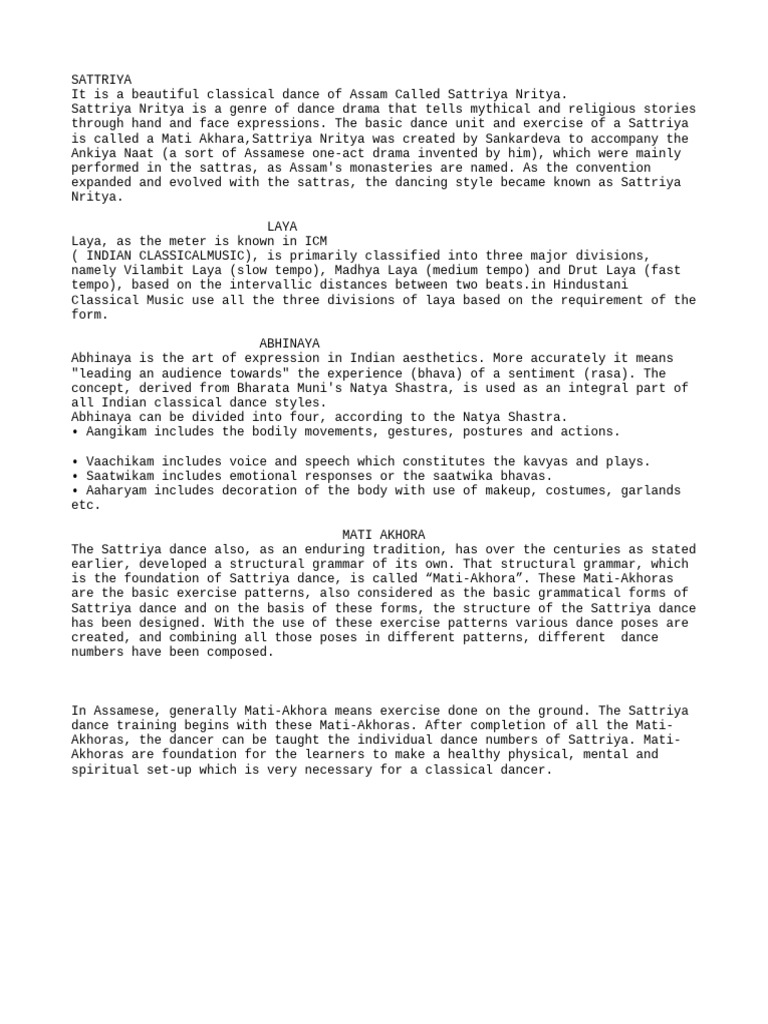 SATTRIYA
It is a beautiful classical dance of Assam Called Sattriya Nritya.
Sattriya Nritya is a genre of dance drama that tells mythical and religious stories through hand and face expressions. The basic dance unit and exercise of a Sattriya is called a Mati Akhara,Sattriya Nritya was created by Sankardeva to accompany the Ankiya Naat (a sort of Assamese one-act drama invented by him), which were mainly performed in the sattras, as Assam's monasteries are named. As the convention expanded and evolved with the sattras, the dancing style became known as Sattriya Nritya.

LAYA
Laya, as the meter is known in ICM
( INDIAN CLASSICALMUSIC), is primarily classified into three major divisions, namely Vilambit Laya (slow tempo), Madhya Laya (medium tempo) and Drut Laya (fast tempo), based on the intervallic distances between two beats.in Hindustani Classical Music use all the three divisions of laya based on the requirement of the form.

ABHINAYA
Abhinaya is the art of expression in Indian aesthetics. More accurately it means "leading an audience towards" the experience (bhava) of a sentiment (rasa). The concept, derived from Bharata Muni's Natya Shastra, is used as an integral part of all Indian classical dance styles.
Abhinaya can be divided into four, according to the Natya Shastra.
• Aangikam includes the bodily movements, gestures, postures and actions.

• Vaachikam includes voice and speech which constitutes the kavyas and plays.
• Saatwikam includes emotional responses or the saatwika bhavas.
• Aaharyam includes decoration of the body with use of makeup, costumes, garlands etc.

MATI AKHORA
The Sattriya dance also, as an enduring tradition, has over the centuries as stated earlier, developed a structural grammar of its own. That structural grammar, which is the foundation of Sattriya dance, is called “Mati-Akhora”. These Mati-Akhoras are the basic exercise patterns, also considered as the basic grammatical forms of Sattriya dance and on the basis of these forms, the structure of the Sattriya dance has been designed. With the use of these exercise patterns various dance poses are created, and combining all those poses in different patterns, different dance numbers have been composed.

In Assamese, generally Mati-Akhora means exercise done on the ground. The Sattriya dance training begins with these Mati-Akhoras. After completion of all the Mati-Akhoras, the dancer can be taught the individual dance numbers of Sattriya. Mati-Akhoras are foundation for the learners to make a healthy physical, mental and spiritual set-up which is very necessary for a classical dancer.